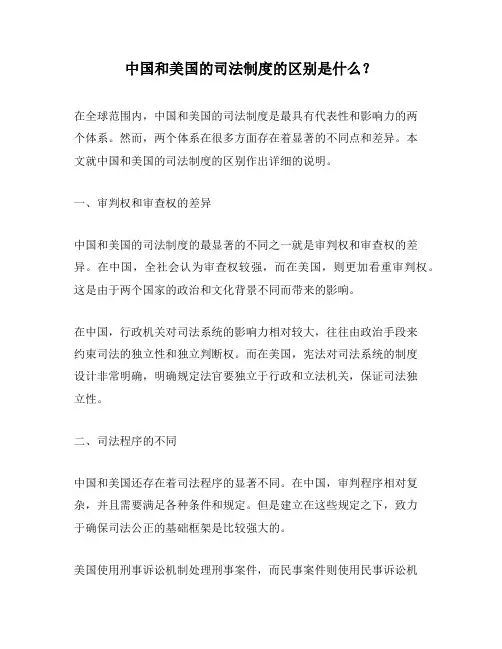 中国和美国的司法制度的区别是什么？

在全球范围内，中国和美国的司法制度是最具有代表性和影响力的两个体系。然而，两个体系在很多方面存在着显著的不同点和差异。本文就中国和美国的司法制度的区别作出详细的说明。

一、审判权和审查权的差异

中国和美国的司法制度的最显著的不同之一就是审判权和审查权的差异。在中国，全社会认为审查权较强，而在美国，则更加看重审判权。这是由于两个国家的政治和文化背景不同而带来的影响。

在中国，行政机关对司法系统的影响力相对较大，往往由政治手段来约束司法的独立性和独立判断权。而在美国，宪法对司法系统的制度设计非常明确，明确规定法官要独立于行政和立法机关，保证司法独立性。

二、司法程序的不同

中国和美国还存在着司法程序的显著不同。在中国，审判程序相对复杂，并且需要满足各种条件和规定。但是建立在这些规定之下，致力于确保司法公正的基础框架是比较强大的。

美国使用刑事诉讼机制处理刑事案件，而民事案件则使用民事诉讼机